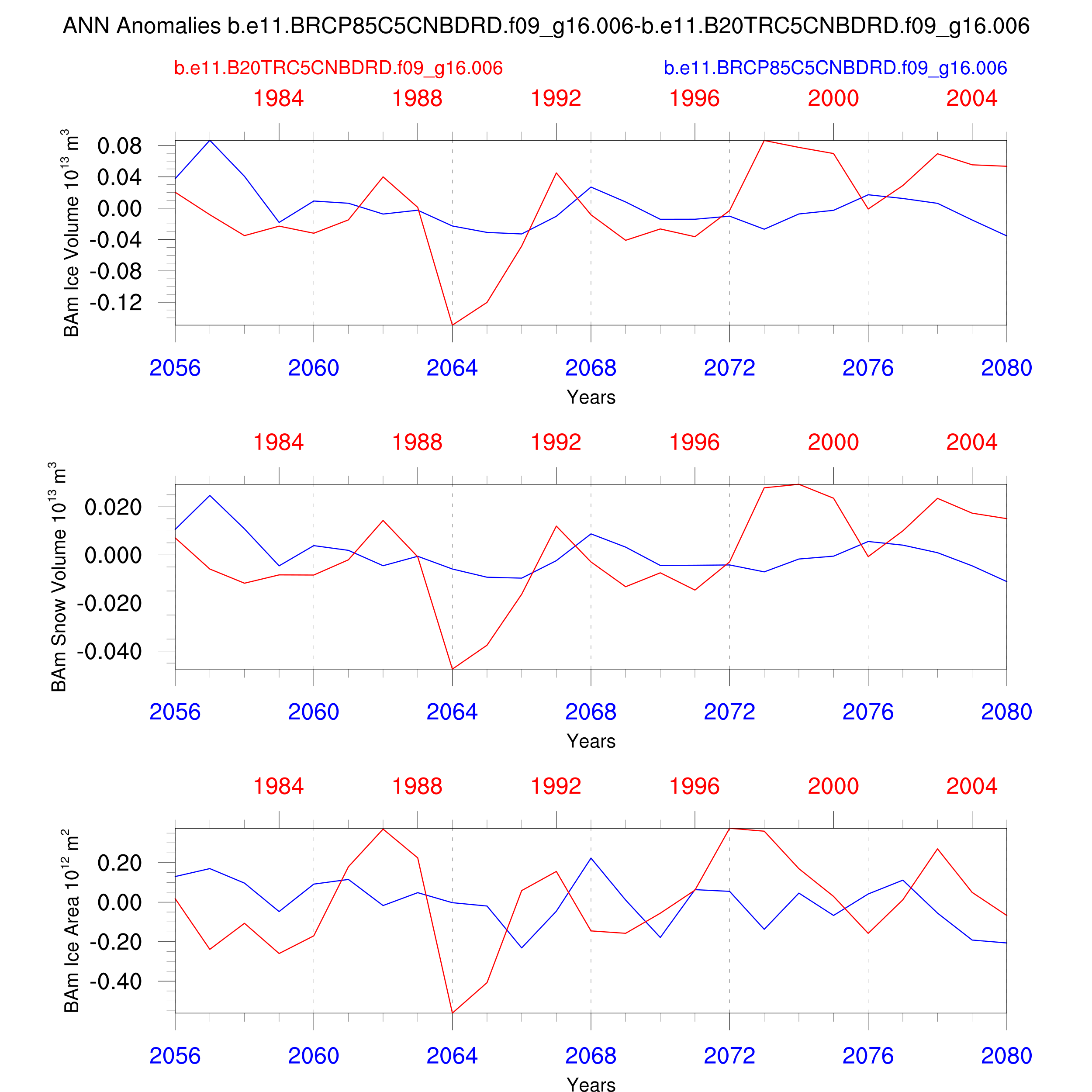 ANN Anomalies b.e11.BRCP85C5CNBDRD.f09_g16.006-b.e11.B20TRC5CNBDRD.f09_g16.006

b.e11.B20TRC5CNBDRD.f09_g16.006

b.e11.BRCP85C5CNBDRD.f09_g16.006

1984 1988 1992 1996 2000 2004

BAm Ice Volume $10^{13}$ $m^3$

0.08
0.04
0.00
-0.04
-0.08
-0.12

2056 2060 2064 2068 2072 2076 2080

Years

1984 1988 1992 1996 2000 2004

BAm Snow Volume $10^{13}$ $m^3$

0.020
0.000
-0.020
-0.040

2056 2060 2064 2068 2072 2076 2080

Years

1984 1988 1992 1996 2000 2004

BAm Ice Area $10^{12}$ $m^2$

0.20
0.00
-0.20
-0.40

2056 2060 2064 2068 2072 2076 2080

Years